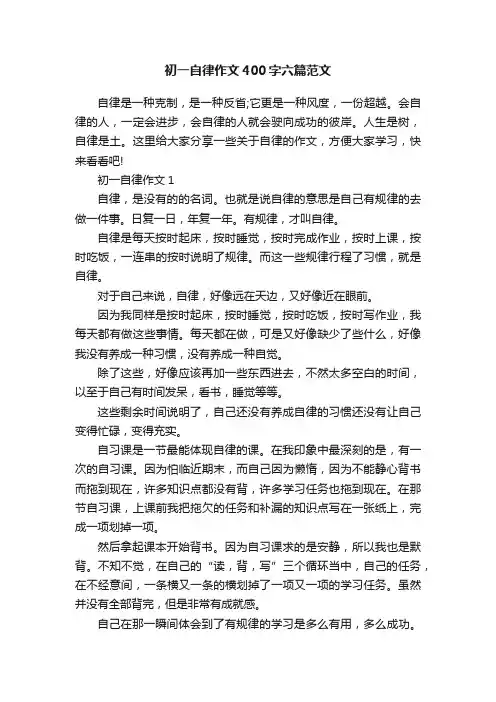 初一自律作文400字六篇范文

自律是一种克制，是一种反省;它更是一种风度，一份超越。会自律的人，一定会进步，会自律的人就会驶向成功的彼岸。人生是树，自律是土。这里给大家分享一些关于自律的作文，方便大家学习，快来看看吧!

初一自律作文1

自律，是没有的的名词。也就是说自律的意思是自己有规律的去做一件事。日复一日，年复一年。有规律，才叫自律。

自律是每天按时起床，按时睡觉，按时完成作业，按时上课，按时吃饭，一连串的按时说明了规律。而这一些规律行程了习惯，就是自律。

对于自己来说，自律，好像远在天边，又好像近在眼前。

因为我同样是按时起床，按时睡觉，按时吃饭，按时写作业，我每天都有做这些事情。每天都在做，可是又好像缺少了些什么，好像我没有养成一种习惯，没有养成一种自觉。

除了这些，好像应该再加一些东西进去，不然太多空白的时间，以至于自己有时间发呆，看书，睡觉等等。

这些剩余时间说明了，自己还没有养成自律的习惯还没有让自己变得忙碌，变得充实。

自习课是一节最能体现自律的课。在我印象中最深刻的是，有一次的自习课。因为怕临近期末，而自己因为懒惰，因为不能静心背书而拖到现在，许多知识点都没有背，许多学习任务也拖到现在。在那节自习课，上课前我把拖欠的任务和补漏的知识点写在一张纸上，完成一项划掉一项。

然后拿起课本开始背书。因为自习课求的是安静，所以我也是默背。不知不觉，在自己的“读，背，写”三个循环当中，自己的任务，在不经意间，一条横又一条的横划掉了一项又一项的学习任务。虽然并没有全部背完，但是非常有成就感。

自己在那一瞬间体会到了有规律的学习是多么有用，多么成功。